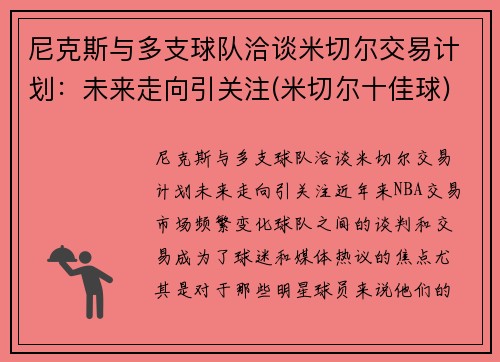 尼克斯与多支球队洽谈米切尔交易计划：未来走向引关注(米切尔十佳球)

尼克斯与多支球队洽谈米切尔交易计划未来走向引关注近年来NBA交易市场频繁变化球队之间的谈判和交易成为了球迷和媒体热议的焦点尤其是对于那些明星球员来说他们的